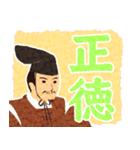 正徳